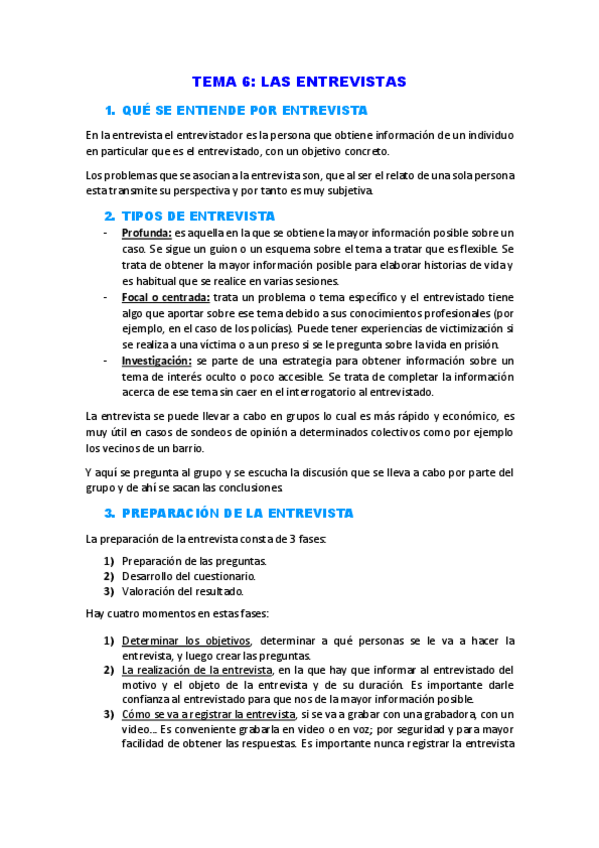 TEMA 6: LAS ENTREVISTAS

1. QUÉ SE ENTIENDE POR ENTREVISTA

En la entrevista el entrevistador es la persona que obtiene información de un individuo en particular que es el entrevistado, con un objetivo concreto.

Los problemas que se asocian a la entrevista son, que al ser el relato de una sola persona esta transmite su perspectiva y por tanto es muy subjetiva.

2. TIPOS DE ENTREVISTA

- Profunda: es aquella en la que se obtiene la mayor información posible sobre un caso. Se sigue un guion o un esquema sobre el tema a tratar que es flexible. Se trata de obtener la mayor información posible para elaborar historias de vida y es habitual que se realice en varias sesiones.
- Focal o centrada: trata un problema o tema específico y el entrevistado tiene algo que aportar sobre ese tema debido a sus conocimientos profesionales (por ejemplo, en el caso de los policías). Puede tener experiencias de victimización si se realiza a una víctima o a un preso si se le pregunta sobre la vida en prisión.
- Investigación: se parte de una estrategia para obtener información sobre un tema de interés oculto o poco accesible. Se trata de completar la información acerca de ese tema sin caer en el interrogatorio al entrevistado.

La entrevista se puede llevar a cabo en grupos lo cual es más rápido y económico, es muy útil en casos de sondeos de opinión a determinados colectivos como por ejemplo los vecinos de un barrio.

Y aquí se pregunta al grupo y se escucha la discusión que se lleva a cabo por parte del grupo y de ahí se sacan las conclusiones.

3. PREPARACIÓN DE LA ENTREVISTA

La preparación de la entrevista consta de 3 fases:

1) Preparación de las preguntas.
2) Desarrollo del cuestionario.
3) Valoración del resultado.

Hay cuatro momentos en estas fases:

1) Determinar los objetivos, determinar a qué personas se le va a hacer la entrevista, y luego crear las preguntas.
2) La realización de la entrevista, en la que hay que informar al entrevistado del motivo y el objeto de la entrevista y de su duración. Es importante darle confianza al entrevistado para que nos de la mayor información posible.
3) Cómo se va a registrar la entrevista, si se va a grabar con una grabadora, con un video… Es conveniente grabarla en video o en voz; por seguridad y para mayor facilidad de obtener las respuestas. Es importante nunca registrar la entrevista